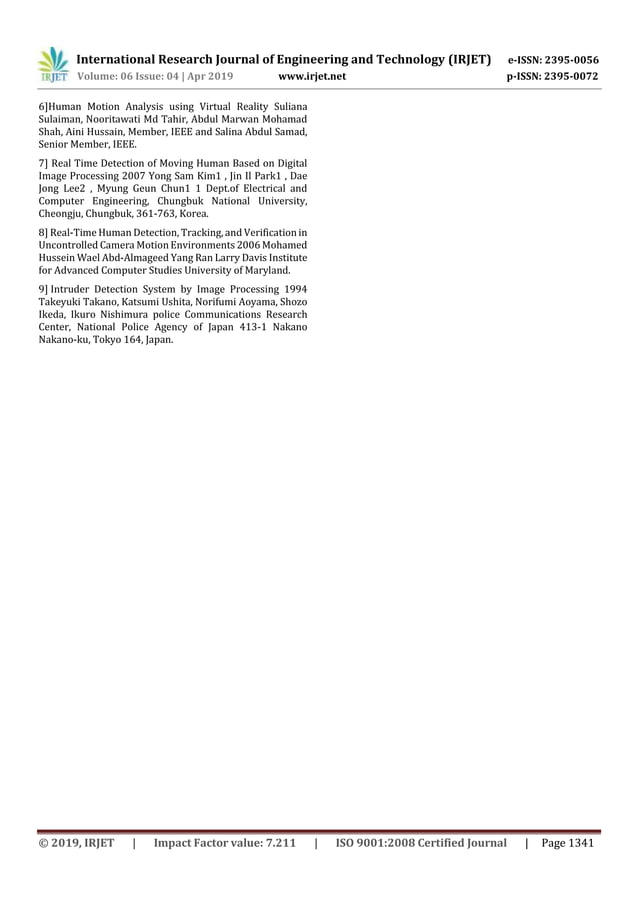 IRJET International Research Journal of Engineering and Technology (IRJET) e-ISSN: 2395-0056
Volume: 06 Issue: 04 | Apr 2019 www.irjet.net p-ISSN: 2395-0072

6]Human Motion Analysis using Virtual Reality Suliana Sulaiman, Nooritawati Md Tahir, Abdul Marwan Mohamad Shah, Aini Hussain, Member, IEEE and Salina Abdul Samad, Senior Member, IEEE.

7] Real Time Detection of Moving Human Based on Digital Image Processing 2007 Yong Sam Kim1 , Jin Il Park1 , Dae Jong Lee2 , Myung Geun Chun1 1 Dept.of Electrical and Computer Engineering, Chungbuk National University, Cheongju, Chungbuk, 361-763, Korea.

8] Real-Time Human Detection, Tracking, and Verification in Uncontrolled Camera Motion Environments 2006 Mohamed Hussein Wael Abd-Almageed Yang Ran Larry Davis Institute for Advanced Computer Studies University of Maryland.

9] Intruder Detection System by Image Processing 1994 Takeyuki Takano, Katsumi Ushita, Norifumi Aoyama, Shozo Ikeda, Ikuro Nishimura police Communications Research Center, National Police Agency of Japan 413-1 Nakano Nakano-ku, Tokyo 164, Japan.

© 2019, IRJET | Impact Factor value: 7.211 | ISO 9001:2008 Certified Journal | Page 1341